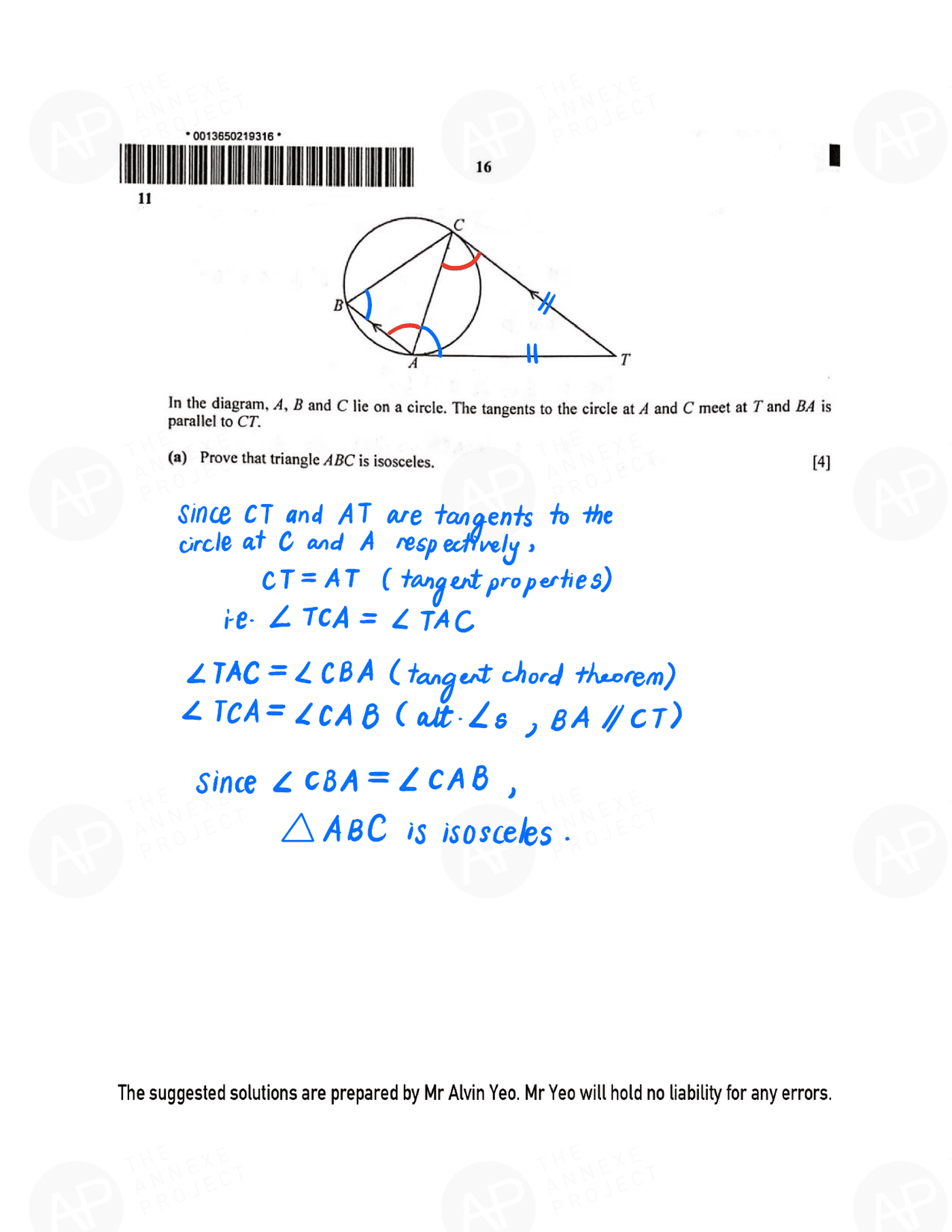 THE ANNEXE PROJECT

* 0013650219316 *

16

11

C

B

A

T

In the diagram, $A$, $B$ and $C$ lie on a circle. The tangents to the circle at $A$ and $C$ meet at $T$ and $BA$ is parallel to $CT$.

(a) Prove that triangle $ABC$ is isosceles. [4]

Since CT and AT are tangents to the circle at C and A respectively,

$CT = AT$ (tangent properties)

i.e. $\angle TCA = \angle TAC$

$\angle TAC = \angle CBA$ (tangent chord theorem)

$\angle TCA = \angle CAB$ (alt. $\angle$s, $BA \parallel CT$)

Since $\angle CBA = \angle CAB$,

$\triangle ABC$ is isosceles.

The suggested solutions are prepared by Mr Alvin Yeo. Mr Yeo will hold no liability for any errors.